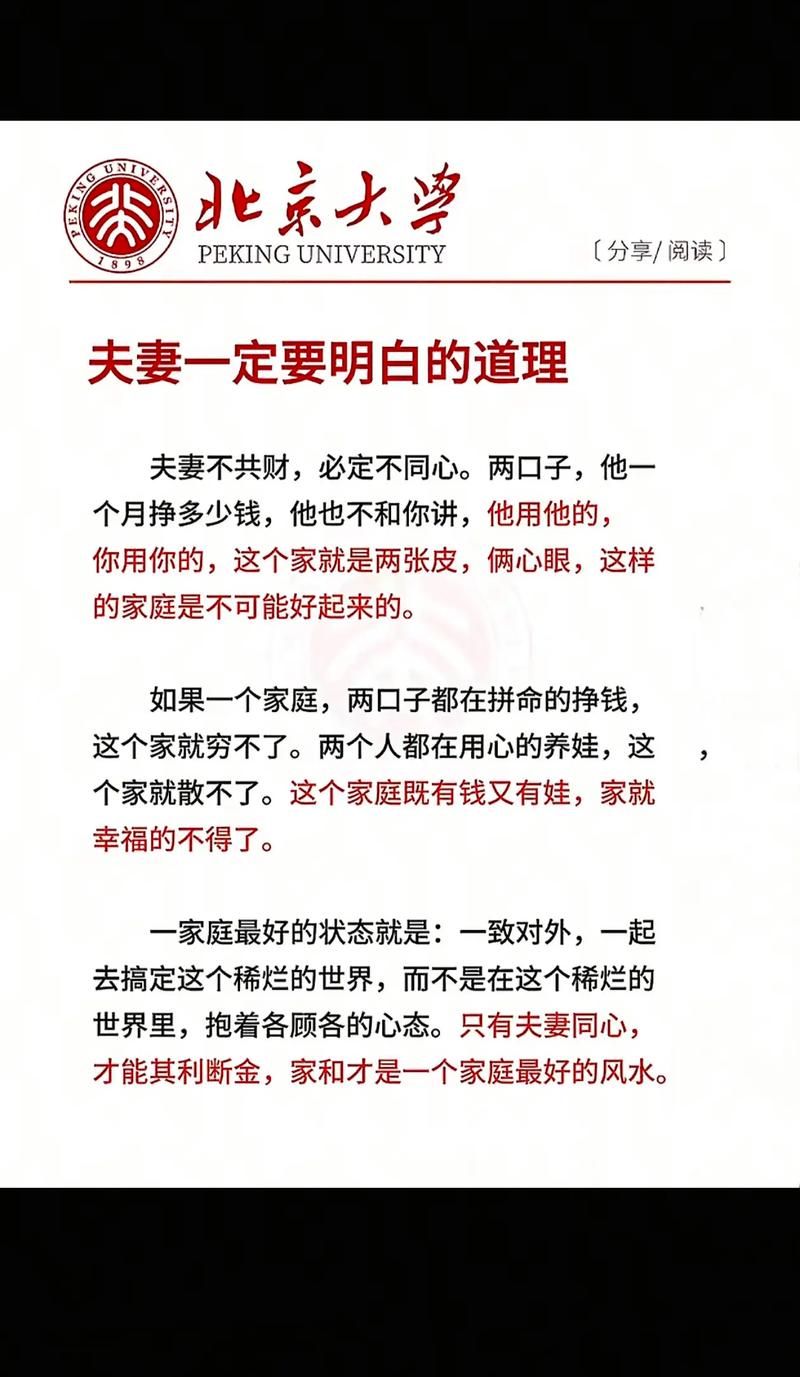 PEKING UNIVERSITY
1898

北京大学
PEKING UNIVERSITY

〔分享/阅读〕

夫妻一定要明白的道理

夫妻不共财，必定不同心。两口子，他一个月挣多少钱，他也不和你讲，他用他的，你用你的，这个家就是两张皮，俩心眼，这样的家庭是不可能好起来的。

如果一个家庭，两口子都在拼命的挣钱，这个家就穷不了。两个人都在用心的养娃，这个家就散不了。这个家庭既有钱又有娃，家就幸福的不得了。

一家庭最好的状态就是：一致对外，一起去搞定这个稀烂的世界，而不是在这个稀烂的世界里，抱着各顾各的心态。只有夫妻同心，才能其利断金，家和才是一个家庭最好的风水。